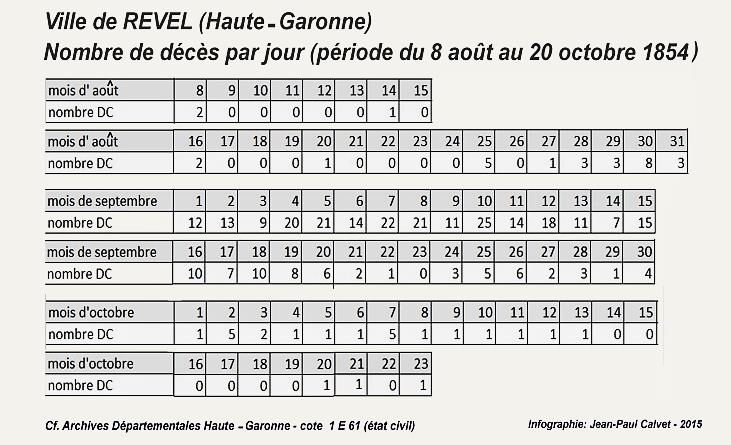 Ville de REVEL (Haute - Garonne)
Nombre de décès par jour (période du 8 août au 20 octobre 1854)

| mois d' août | 8 | 9 | 10 | 11 | 12 | 13 | 14 | 15 |
|---|---|---|---|---|---|---|---|---|
| nombre DC | 2 | 0 | 0 | 0 | 0 | 0 | 1 | 0 |

| mois d' août | 16 | 17 | 18 | 19 | 20 | 21 | 22 | 23 | 24 | 25 | 26 | 27 | 28 | 29 | 30 | 31 |
|---|---|---|---|---|---|---|---|---|---|---|---|---|---|---|---|---|
| nombre DC | 2 | 0 | 0 | 0 | 1 | 0 | 0 | 0 | 0 | 5 | 0 | 1 | 3 | 3 | 8 | 3 |

| mois de septembre | 1 | 2 | 3 | 4 | 5 | 6 | 7 | 8 | 9 | 10 | 11 | 12 | 13 | 14 | 15 |
|---|---|---|---|---|---|---|---|---|---|---|---|---|---|---|---|
| nombre DC | 12 | 13 | 9 | 20 | 21 | 14 | 22 | 21 | 11 | 25 | 14 | 18 | 11 | 7 | 15 |

| mois de septembre | 16 | 17 | 18 | 19 | 20 | 21 | 22 | 23 | 24 | 25 | 26 | 27 | 28 | 29 | 30 |
|---|---|---|---|---|---|---|---|---|---|---|---|---|---|---|---|
| nombre DC | 10 | 7 | 10 | 8 | 6 | 2 | 1 | 0 | 3 | 5 | 6 | 2 | 3 | 1 | 4 |

| mois d'octobre | 1 | 2 | 3 | 4 | 5 | 6 | 7 | 8 | 9 | 10 | 11 | 12 | 13 | 14 | 15 |
|---|---|---|---|---|---|---|---|---|---|---|---|---|---|---|---|
| nombre DC | 1 | 5 | 2 | 1 | 1 | 1 | 5 | 1 | 1 | 1 | 1 | 1 | 1 | 0 | 0 |

| mois d'octobre | 16 | 17 | 18 | 19 | 20 | 21 | 22 | 23 |
|---|---|---|---|---|---|---|---|---|
| nombre DC | 0 | 0 | 0 | 0 | 1 | 1 | 0 | 1 |

Cf. Archives Départementales Haute - Garonne - cote 1 E 61 (état civil)

Infographie: Jean-Paul Calvet - 2015